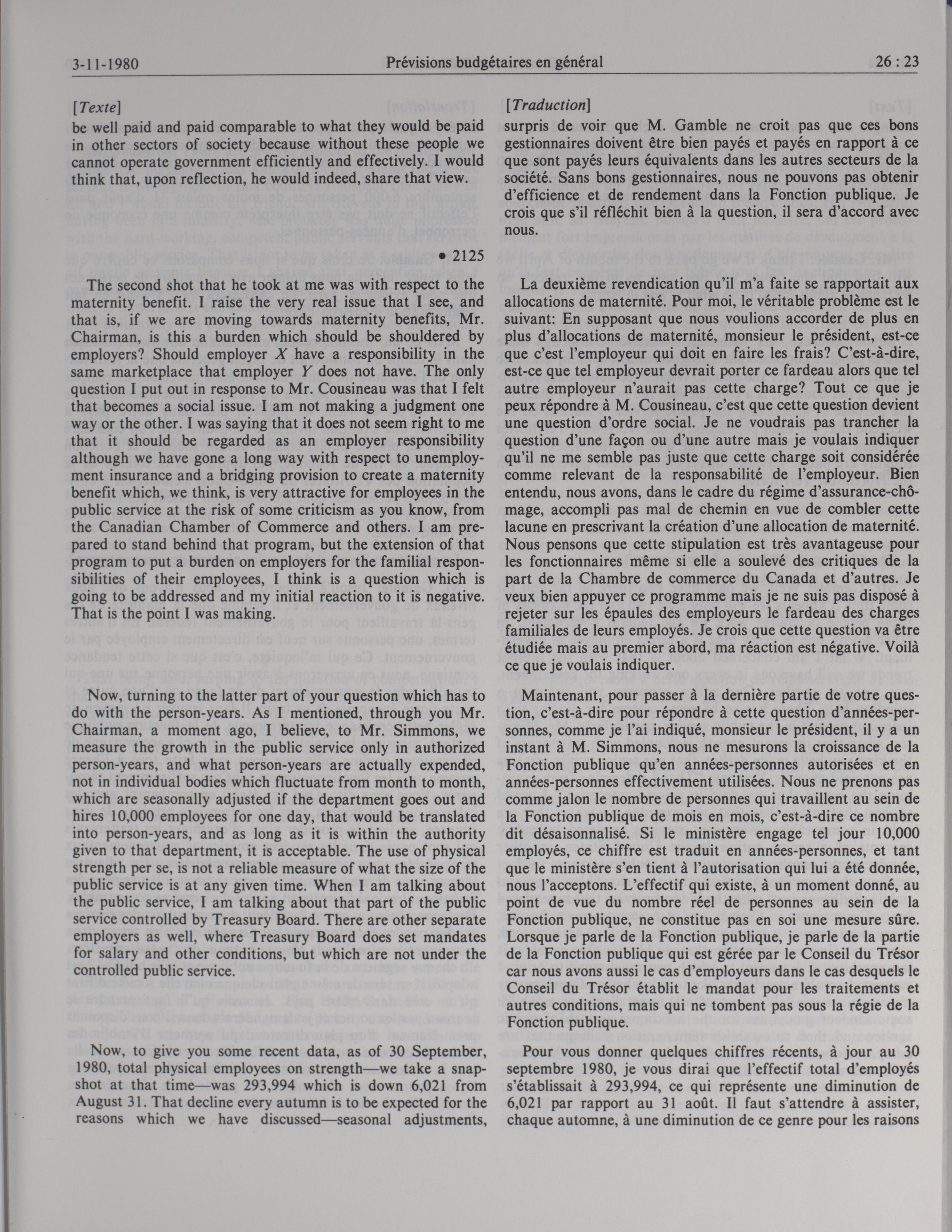 3-11-1980 Prévisions budgétaires en général 26 : 23

[Texte]

be well paid and paid comparable to what they would be paid in other sectors of society because without these people we cannot operate government efficiently and effectively. I would think that, upon reflection, he would indeed, share that view.

• 2125

The second shot that he took at me was with respect to the maternity benefit. I raise the very real issue that I see, and that is, if we are moving towards maternity benefits, Mr. Chairman, is this a burden which should be shouldered by employers? Should employer $X$ have a responsibility in the same marketplace that employer $Y$ does not have. The only question I put out in response to Mr. Cousineau was that I felt that becomes a social issue. I am not making a judgment one way or the other. I was saying that it does not seem right to me that it should be regarded as an employer responsibility although we have gone a long way with respect to unemployment insurance and a bridging provision to create a maternity benefit which, we think, is very attractive for employees in the public service at the risk of some criticism as you know, from the Canadian Chamber of Commerce and others. I am prepared to stand behind that program, but the extension of that program to put a burden on employers for the familial responsibilities of their employees, I think is a question which is going to be addressed and my initial reaction to it is negative. That is the point I was making.

Now, turning to the latter part of your question which has to do with the person-years. As I mentioned, through you Mr. Chairman, a moment ago, I believe, to Mr. Simmons, we measure the growth in the public service only in authorized person-years, and what person-years are actually expended, not in individual bodies which fluctuate from month to month, which are seasonally adjusted if the department goes out and hires 10,000 employees for one day, that would be translated into person-years, and as long as it is within the authority given to that department, it is acceptable. The use of physical strength per se, is not a reliable measure of what the size of the public service is at any given time. When I am talking about the public service, I am talking about that part of the public service controlled by Treasury Board. There are other separate employers as well, where Treasury Board does set mandates for salary and other conditions, but which are not under the controlled public service.

Now, to give you some recent data, as of 30 September, 1980, total physical employees on strength—we take a snapshot at that time—was 293,994 which is down 6,021 from August 31. That decline every autumn is to be expected for the reasons which we have discussed—seasonal adjustments,

[Traduction]

surpris de voir que M. Gamble ne croit pas que ces bons gestionnaires doivent être bien payés et payés en rapport à ce que sont payés leurs équivalents dans les autres secteurs de la société. Sans bons gestionnaires, nous ne pouvons pas obtenir d'efficience et de rendement dans la Fonction publique. Je crois que s'il réfléchit bien à la question, il sera d'accord avec nous.

La deuxième revendication qu'il m'a faite se rapportait aux allocations de maternité. Pour moi, le véritable problème est le suivant: En supposant que nous voulions accorder de plus en plus d'allocations de maternité, monsieur le président, est-ce que c'est l'employeur qui doit en faire les frais? C'est-à-dire, est-ce que tel employeur devrait porter ce fardeau alors que tel autre employeur n'aurait pas cette charge? Tout ce que je peux répondre à M. Cousineau, c'est que cette question devient une question d'ordre social. Je ne voudrais pas trancher la question d'une façon ou d'une autre mais je voulais indiquer qu'il ne me semble pas juste que cette charge soit considérée comme relevant de la responsabilité de l'employeur. Bien entendu, nous avons, dans le cadre du régime d'assurance-chômage, accompli pas mal de chemin en vue de combler cette lacune en prescrivant la création d'une allocation de maternité. Nous pensons que cette stipulation est très avantageuse pour les fonctionnaires même si elle a soulevé des critiques de la part de la Chambre de commerce du Canada et d'autres. Je veux bien appuyer ce programme mais je ne suis pas disposé à rejeter sur les épaules des employeurs le fardeau des charges familiales de leurs employés. Je crois que cette question va être étudiée mais au premier abord, ma réaction est négative. Voilà ce que je voulais indiquer.

Maintenant, pour passer à la dernière partie de votre question, c'est-à-dire pour répondre à cette question d'années-personnes, comme je l'ai indiqué, monsieur le président, il y a un instant à M. Simmons, nous ne mesurons la croissance de la Fonction publique qu'en années-personnes autorisées et en années-personnes effectivement utilisées. Nous ne prenons pas comme jalon le nombre de personnes qui travaillent au sein de la Fonction publique de mois en mois, c'est-à-dire ce nombre dit désaisonnalisé. Si le ministère engage tel jour 10,000 employés, ce chiffre est traduit en années-personnes, et tant que le ministère s'en tient à l'autorisation qui lui a été donnée, nous l'acceptons. L'effectif qui existe, à un moment donné, au point de vue du nombre réel de personnes au sein de la Fonction publique, ne constitue pas en soi une mesure sûre. Lorsque je parle de la Fonction publique, je parle de la partie de la Fonction publique qui est gérée par le Conseil du Trésor car nous avons aussi le cas d'employeurs dans le cas desquels le Conseil du Trésor établit le mandat pour les traitements et autres conditions, mais qui ne tombent pas sous la régie de la Fonction publique.

Pour vous donner quelques chiffres récents, à jour au 30 septembre 1980, je vous dirai que l'effectif total d'employés s'établissait à 293,994, ce qui représente une diminution de 6,021 par rapport au 31 août. Il faut s'attendre à assister, chaque automne, à une diminution de ce genre pour les raisons